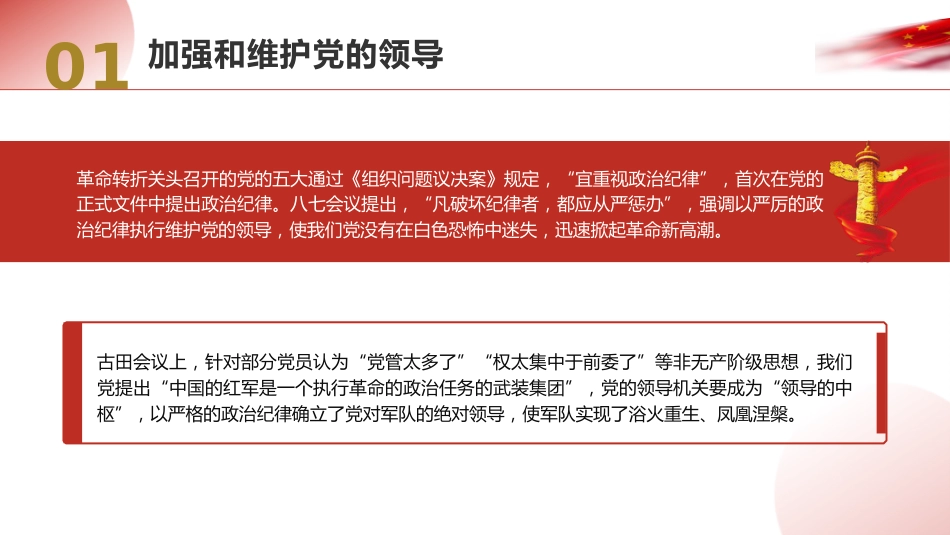 01 加强和维护党的领导

革命转折关头召开的党的五大通过《组织问题议决案》规定，“宜重视政治纪律”，首次在党的正式文件中提出政治纪律。八七会议提出，“凡破坏纪律者，都应从严惩办”，强调以严厉的政治纪律执行维护党的领导，使我们党没有在白色恐怖中迷失，迅速掀起革命新高潮。

古田会议上，针对部分党员认为“党管太多了”“权太集中于前委了”等非无产阶级思想，我们党提出“中国的红军是一个执行革命的政治任务的武装集团”，党的领导机关要成为“领导的中枢”，以严格的政治纪律确立了党对军队的绝对领导，使军队实现了浴火重生、凤凰涅槃。